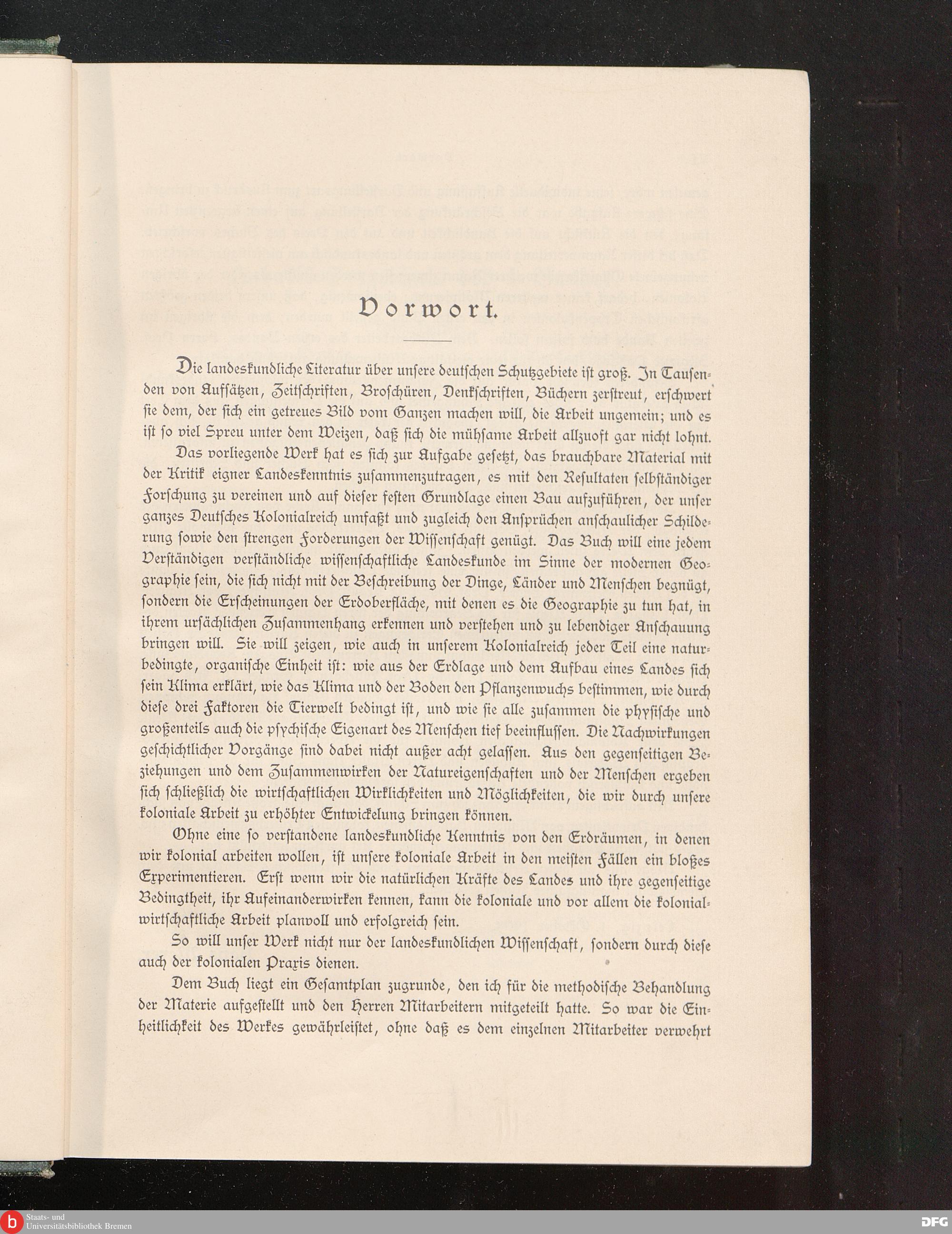 Vorwort.

Die landeskundliche Literatur über unsere deutschen Schutzgebiete ist groß. In Tausenden von Aufsätzen, Zeitschriften, Broschüren, Denkschriften, Büchern zerstreut, erschwert sie dem, der sich ein getreues Bild vom Ganzen machen will, die Arbeit ungemein; und es ist so viel Spreu unter dem Weizen, daß sich die mühsame Arbeit allzuoft gar nicht lohnt.

Das vorliegende Werk hat es sich zur Aufgabe gesetzt, das brauchbare Material mit der Kritik eigner Landeskenntnis zusammenzutragen, es mit den Resultaten selbständiger Forschung zu vereinen und auf dieser festen Grundlage einen Bau aufzuführen, der unser ganzes Deutsches Kolonialreich umfaßt und zugleich den Ansprüchen anschaulicher Schilderung sowie den strengen Forderungen der Wissenschaft genügt. Das Buch will eine jedem Verständigen verständliche wissenschaftliche Landeskunde im Sinne der modernen Geographie sein, die sich nicht mit der Beschreibung der Dinge, Länder und Menschen begnügt, sondern die Erscheinungen der Erdoberfläche, mit denen es die Geographie zu tun hat, in ihrem ursächlichen Zusammenhang erkennen und verstehen und zu lebendiger Anschauung bringen will. Sie will zeigen, wie auch in unserem Kolonialreich jeder Teil eine naturbedingte, organische Einheit ist: wie aus der Erdlage und dem Aufbau eines Landes sich sein Klima erklärt, wie das Klima und der Boden den Pflanzenwuchs bestimmen, wie durch diese drei Faktoren die Tierwelt bedingt ist, und wie sie alle zusammen die physische und großenteils auch die psychische Eigenart des Menschen tief beeinflussen. Die Nachwirkungen geschichtlicher Vorgänge sind dabei nicht außer acht gelassen. Aus den gegenseitigen Beziehungen und dem Zusammenwirken der Natureigenschaften und der Menschen ergeben sich schließlich die wirtschaftlichen Wirklichkeiten und Möglichkeiten, die wir durch unsere koloniale Arbeit zu erhöhter Entwickelung bringen können.

Ohne eine so verstandene landeskundliche Kenntnis von den Erdräumen, in denen wir kolonial arbeiten wollen, ist unsere koloniale Arbeit in den meisten Fällen ein bloßes Experimentieren. Erst wenn wir die natürlichen Kräfte des Landes und ihre gegenseitige Bedingtheit, ihr Aufeinanderwirken kennen, kann die koloniale und vor allem die kolonialwirtschaftliche Arbeit planvoll und erfolgreich sein.

So will unser Werk nicht nur der landeskundlichen Wissenschaft, sondern durch diese auch der kolonialen Praxis dienen.

Dem Buch liegt ein Gesamtplan zugrunde, den ich für die methodische Behandlung der Materie aufgestellt und den Herren Mitarbeitern mitgeteilt hatte. So war die Einheitlichkeit des Werkes gewährleistet, ohne daß es dem einzelnen Mitarbeiter verwehrt

Staats- und Universitätsbibliothek Bremen
DFG